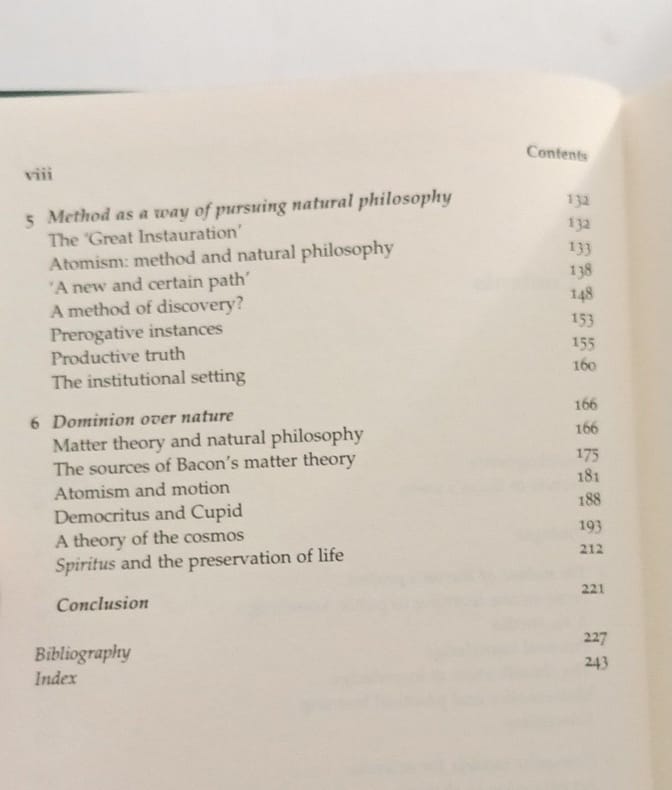 viii

Contents

5 Method as a way of pursuing natural philosophy 132
The 'Great Instauration' 132
Atomism: method and natural philosophy 133
'A new and certain path' 138
A method of discovery? 148
Prerogative instances 153
Productive truth 155
The institutional setting 160

6 Dominion over nature 166
Matter theory and natural philosophy 166
The sources of Bacon's matter theory 175
Atomism and motion 181
Democritus and Cupid 188
A theory of the cosmos 193
Spiritus and the preservation of life 212

Conclusion 221

Bibliography 227
Index 243